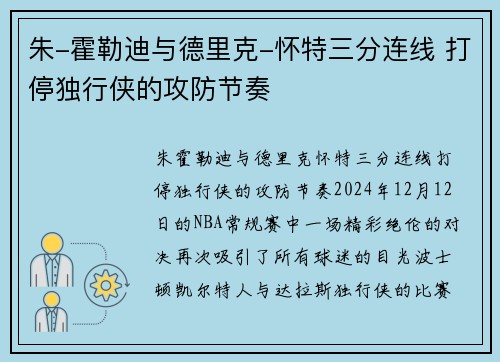 朱-霍勒迪与德里克-怀特三分连线 打停独行侠的攻防节奏

朱霍勒迪与德里克怀特三分连线打停独行侠的攻防节奏2024年12月12日的NBA常规赛中一场精彩绝伦的对决再次吸引了所有球迷的目光波士顿凯尔特人与达拉斯独行侠的比赛